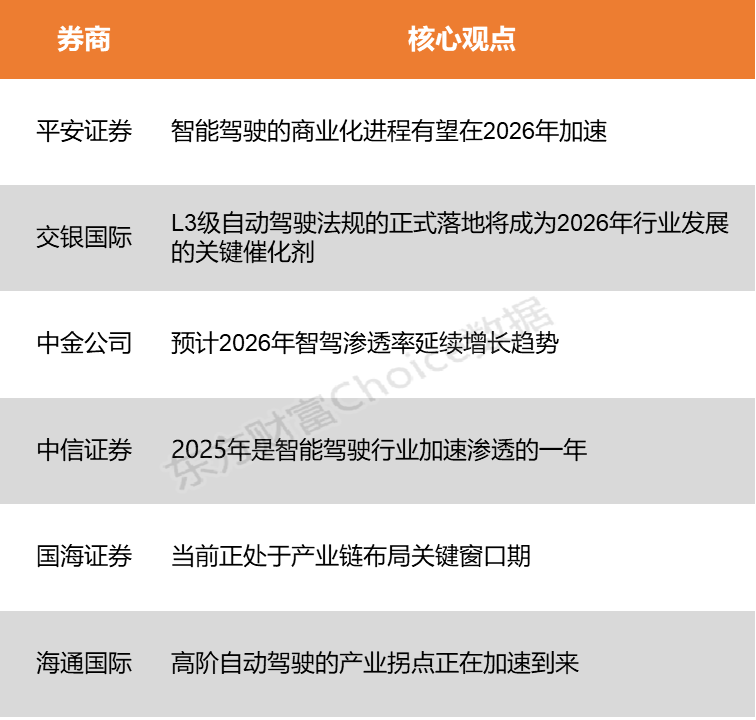 | 券商 | 核心观点 |
|---|---|
| 平安证券 | 智能驾驶的商业化进程有望在2026年加速 |
| 交银国际 | L3级自动驾驶法规的正式落地将成为2026年行业发展的关键催化剂 |
| 中金公司 | 预计2026年智驾渗透率延续增长趋势 |
| 中信证券 | 2025年是智能驾驶行业加速渗透的一年 |
| 国海证券 | 当前正处于产业链布局关键窗口期 |
| 海通国际 | 高阶自动驾驶的产业拐点正在加速到来 |

东方财富Choice数据